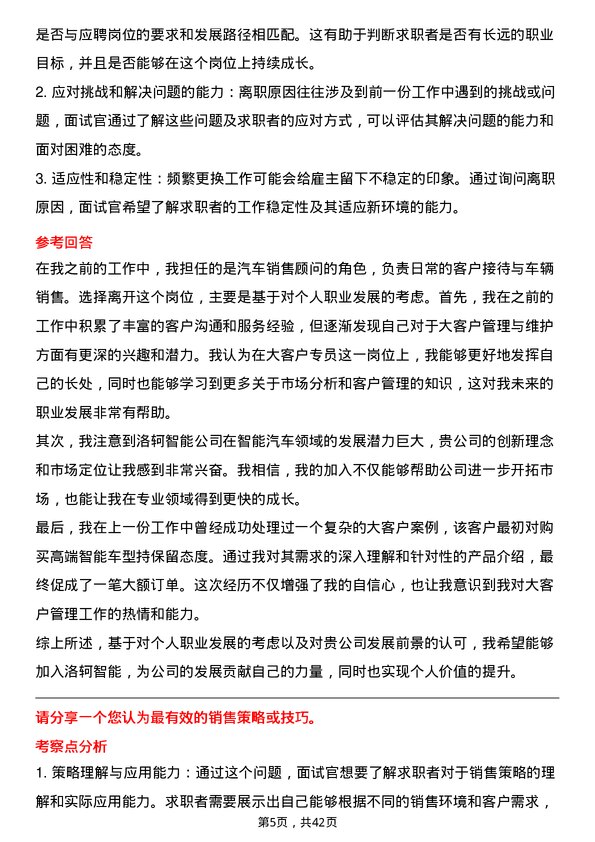 是否与应聘岗位的要求和发展路径相匹配。这有助于判断求职者是否有长远的职业目标，并且是否能够在这个岗位上持续成长。

2. 应对挑战和解决问题的能力：离职原因往往涉及到前一份工作中遇到的挑战或问题，面试官通过了解这些问题及求职者的应对方式，可以评估其解决问题的能力和面对困难的态度。

3. 适应性和稳定性：频繁更换工作可能会给雇主留下不稳定的印象。通过询问离职原因，面试官希望了解求职者的工作稳定性及其适应新环境的能力。

参考回答

在我之前的工作中，我担任的是汽车销售顾问的角色，负责日常的客户接待与车辆销售。选择离开这个岗位，主要是基于对个人职业发展的考虑。首先，我在之前的工作中积累了丰富的客户沟通和服务经验，但逐渐发现自己对于大客户管理与维护方面有更深的兴趣和潜力。我认为在大客户专员这一岗位上，我能够更好地发挥自己的长处，同时也能够学习到更多关于市场分析和客户管理的知识，这对我未来的职业发展非常有帮助。

其次，我注意到洛轲智能公司在智能汽车领域的发展潜力巨大，贵公司的创新理念和市场定位让我感到非常兴奋。我相信，我的加入不仅能够帮助公司进一步开拓市场，也能让我在专业领域得到更快的成长。

最后，我在上一份工作中曾经成功处理过一个复杂的大客户案例，该客户最初对购买高端智能车型持保留态度。通过我对其需求的深入理解和针对性的产品介绍，最终促成了一笔大额订单。这次经历不仅增强了我的自信心，也让我意识到我对大客户管理工作的热情和能力。

综上所述，基于对个人职业发展的考虑以及对贵公司发展前景的认可，我希望能够加入洛轲智能，为公司的发展贡献自己的力量，同时也实现个人价值的提升。

请分享一个您认为最有效的销售策略或技巧。

考察点分析

1. 策略理解与应用能力：通过这个问题，面试官想要了解求职者对于销售策略的理解和实际应用能力。求职者需要展示出自己能够根据不同的销售环境和客户需求，

第5页，共42页